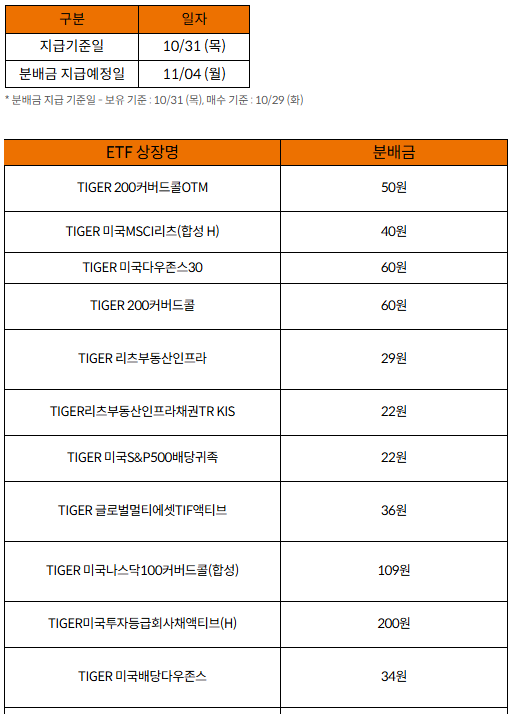 | 구분 | 일자 |
|---|---|
| 지급기준일 | 10/31 (목) |
| 분배금 지급예정일 | 11/04 (월) |

* 분배금 지급 기준일 - 보유 기준 : 10/31 (목), 매수 기준 : 10/29 (화)

| ETF 상장명 | 분배금 |
|---|---|
| TIGER 200커버드콜OTM | 50원 |
| TIGER 미국MSCI리츠(합성 H) | 40원 |
| TIGER 미국다우존스30 | 60원 |
| TIGER 200커버드콜 | 60원 |
| TIGER 리츠부동산인프라 | 29원 |
| TIGER리츠부동산인프라채권TR KIS | 22원 |
| TIGER 미국S&P500배당귀족 | 22원 |
| TIGER 글로벌멀티에셋TIF액티브 | 36원 |
| TIGER 미국나스닥100커버드콜(합성) | 109원 |
| TIGER미국투자등급회사채액티브(H) | 200원 |
| TIGER 미국배당다우존스 | 34원 |